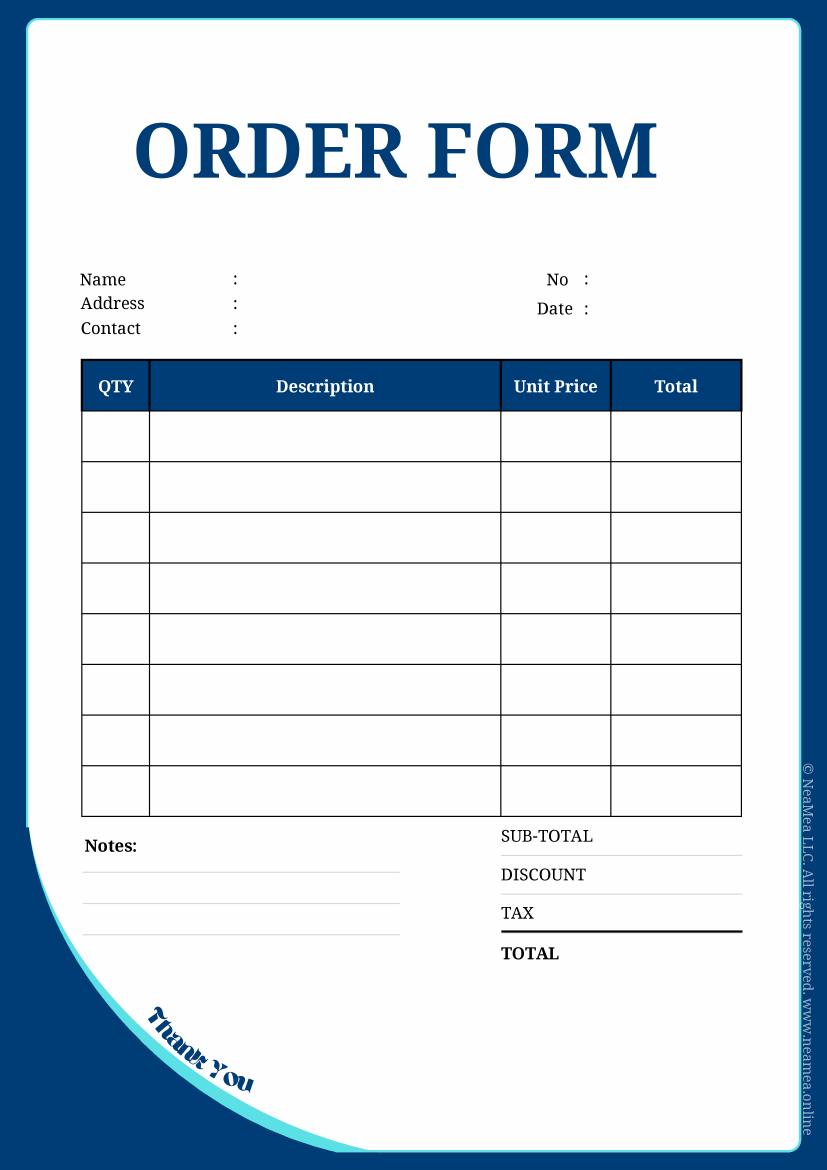 ORDER FORM

Name :
Address :
Contact :

No :
Date :

| QTY | Description | Unit Price | Total |
|---|---|---|---|
| | | | |
| | | | |
| | | | |
| | | | |
| | | | |
| | | | |
| | | | |
| | | | |

Notes:
____
____
____

SUB-TOTAL
DISCOUNT
TAX
TOTAL

Thank You

© NeaMea LLC. All rights reserved. www.neamea.online